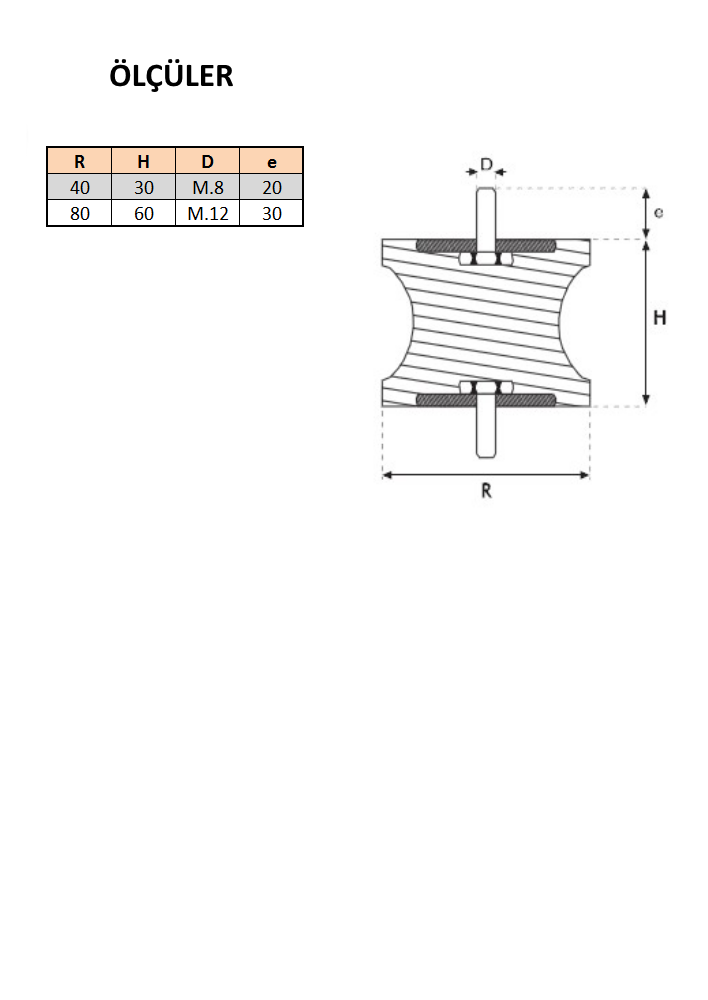 ÖLÇÜLER

| R | H | D | e |
|---|---|---|---|
| 40 | 30 | M.8 | 20 |
| 80 | 60 | M.12 | 30 |

D

e

H

R